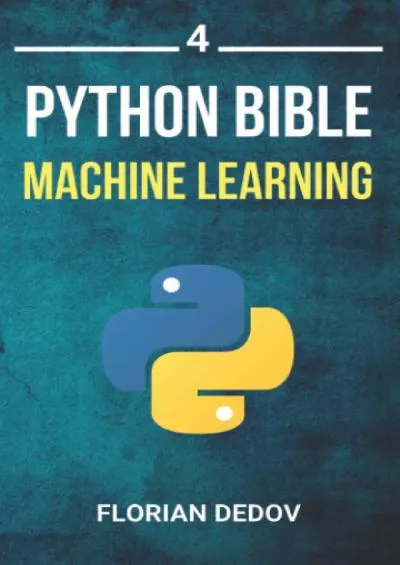 4

PYTHON BIBLE

MACHINE LEARNING

FLORIAN DEDOV